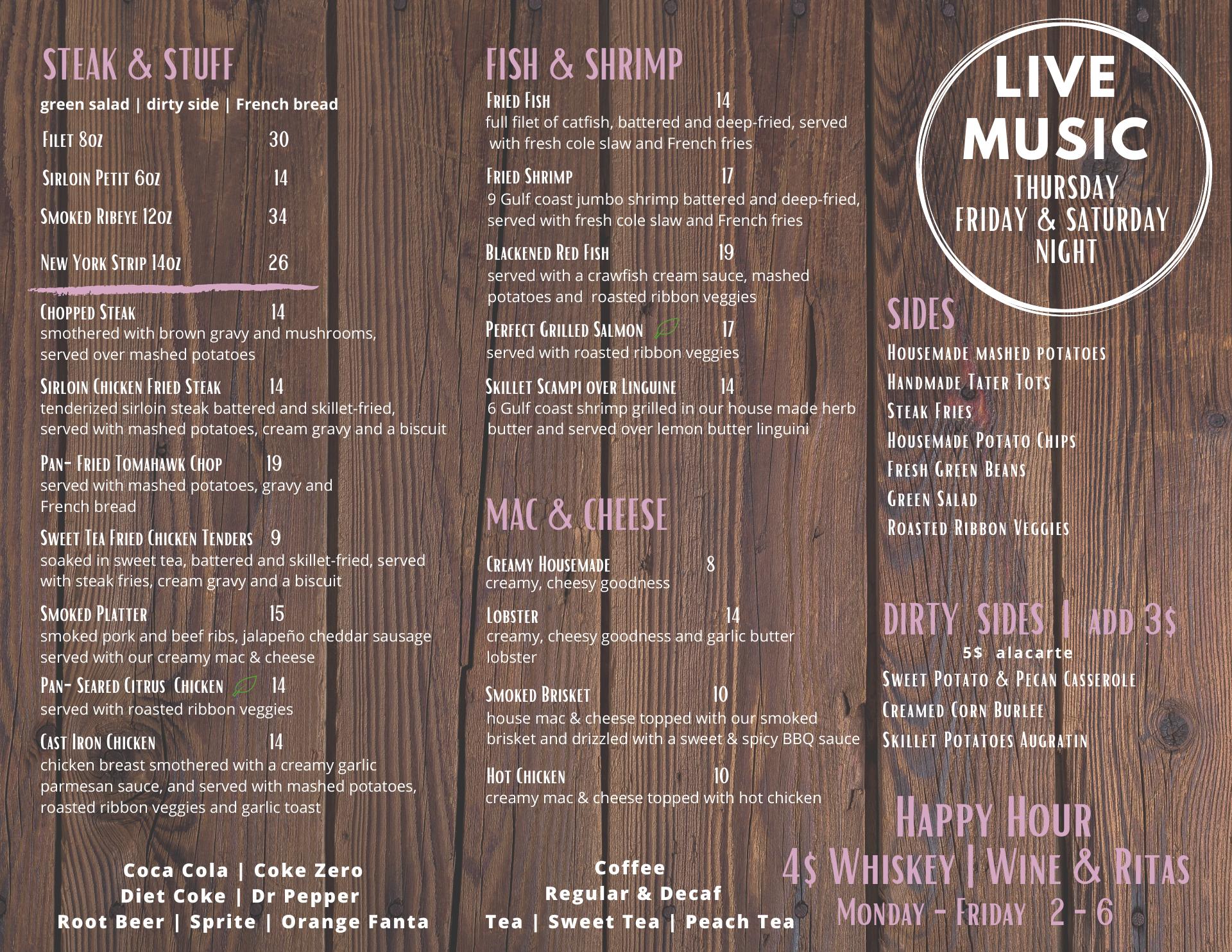 STEAK & STUFF
green salad | dirty side | French bread

Filet 8oz 30

Sirloin Petit 6oz 14

Smoked Ribeye 12oz 34

New York Strip 14oz 26

Chopped Steak 14
smothered with brown gravy and mushrooms, served over mashed potatoes

Sirloin Chicken Fried Steak 14
tenderized sirloin steak battered and skillet-fried, served with mashed potatoes, cream gravy and a biscuit

Pan- Fried Tomahawk Chop 19
served with mashed potatoes, gravy and French bread

Sweet Tea Fried Chicken Tenders 9
soaked in sweet tea, battered and skillet-fried, served with steak fries, cream gravy and a biscuit

Smoked Platter 15
smoked pork and beef ribs, jalapeño cheddar sausage served with our creamy mac & cheese

Pan- Seared Citrus Chicken 14
served with roasted ribbon veggies

Cast Iron Chicken 14
chicken breast smothered with a creamy garlic parmesan sauce, and served with mashed potatoes, roasted ribbon veggies and garlic toast

Coca Cola | Coke Zero
Diet Coke | Dr Pepper
Root Beer | Sprite | Orange Fanta

FISH & SHRIMP
Fried Fish 14
full filet of catfish, battered and deep-fried, served with fresh cole slaw and French fries

Fried Shrimp 17
9 Gulf coast jumbo shrimp battered and deep-fried, served with fresh cole slaw and French fries

Blackened Red Fish 19
served with a crawfish cream sauce, mashed potatoes and roasted ribbon veggies

Perfect Grilled Salmon 17
served with roasted ribbon veggies

Skillet Scampi over Linguine 14
6 Gulf coast shrimp grilled in our house made herb butter and served over lemon butter linguini

MAC & CHEESE

Creamy Housemade 8
creamy, cheesy goodness

Lobster 14
creamy, cheesy goodness and garlic butter lobster

Smoked Brisket 10
house mac & cheese topped with our smoked brisket and drizzled with a sweet & spicy BBQ sauce

Hot Chicken 10
creamy mac & cheese topped with hot chicken

Coffee
Regular & Decaf
Tea | Sweet Tea | Peach Tea

LIVE
MUSIC
THURSDAY
FRIDAY & SATURDAY
NIGHT

SIDES
Housemade mashed potatoes
Handmade Tater Tots
Steak Fries
Housemade Potato Chips
Fresh Green Beans
Green Salad
Roasted Ribbon Veggies

DIRTY SIDES | add 3$
5$ alacarte
Sweet Potato & Pecan Casserole
Creamed Corn Burlee
Skillet Potatoes Augratin

Happy Hour
4$ Whiskey | Wine & Ritas
Monday - Friday 2 - 6